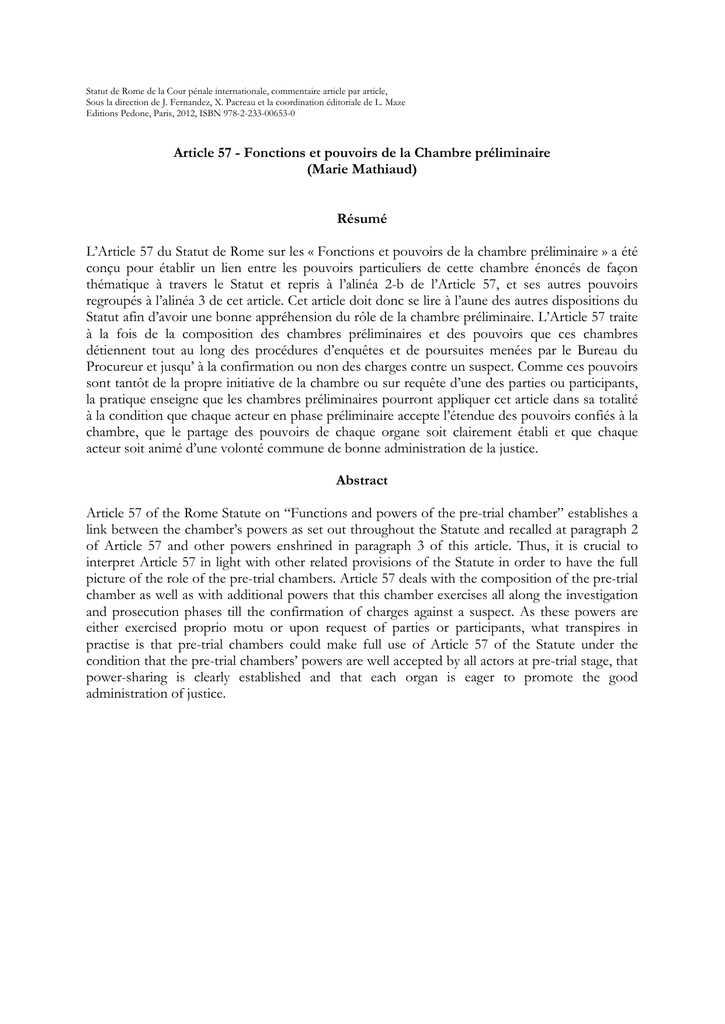 Statut de Rome de la Cour pénale internationale, commentaire article par article,
Sous la direction de J. Fernandez, X. Pacreau et la coordination éditoriale de L. Maze
Editions Pedone, Paris, 2012, ISBN 978-2-233-00653-0

Article 57 - Fonctions et pouvoirs de la Chambre préliminaire
(Marie Mathiaud)

Résumé

L'Article 57 du Statut de Rome sur les « Fonctions et pouvoirs de la chambre préliminaire » a été conçu pour établir un lien entre les pouvoirs particuliers de cette chambre énoncés de façon thématique à travers le Statut et repris à l'alinéa 2-b de l'Article 57, et ses autres pouvoirs regroupés à l'alinéa 3 de cet article. Cet article doit donc se lire à l'aune des autres dispositions du Statut afin d'avoir une bonne appréhension du rôle de la chambre préliminaire. L'Article 57 traite à la fois de la composition des chambres préliminaires et des pouvoirs que ces chambres détiennent tout au long des procédures d'enquêtes et de poursuites menées par le Bureau du Procureur et jusqu' à la confirmation ou non des charges contre un suspect. Comme ces pouvoirs sont tantôt de la propre initiative de la chambre ou sur requête d'une des parties ou participants, la pratique enseigne que les chambres préliminaires pourront appliquer cet article dans sa totalité à la condition que chaque acteur en phase préliminaire accepte l'étendue des pouvoirs confiés à la chambre, que le partage des pouvoirs de chaque organe soit clairement établi et que chaque acteur soit animé d'une volonté commune de bonne administration de la justice.

Abstract

Article 57 of the Rome Statute on "Functions and powers of the pre-trial chamber" establishes a link between the chamber's powers as set out throughout the Statute and recalled at paragraph 2 of Article 57 and other powers enshrined in paragraph 3 of this article. Thus, it is crucial to interpret Article 57 in light with other related provisions of the Statute in order to have the full picture of the role of the pre-trial chambers. Article 57 deals with the composition of the pre-trial chamber as well as with additional powers that this chamber exercises all along the investigation and prosecution phases till the confirmation of charges against a suspect. As these powers are either exercised proprio motu or upon request of parties or participants, what transpires in practise is that pre-trial chambers could make full use of Article 57 of the Statute under the condition that the pre-trial chambers' powers are well accepted by all actors at pre-trial stage, that power-sharing is clearly established and that each organ is eager to promote the good administration of justice.